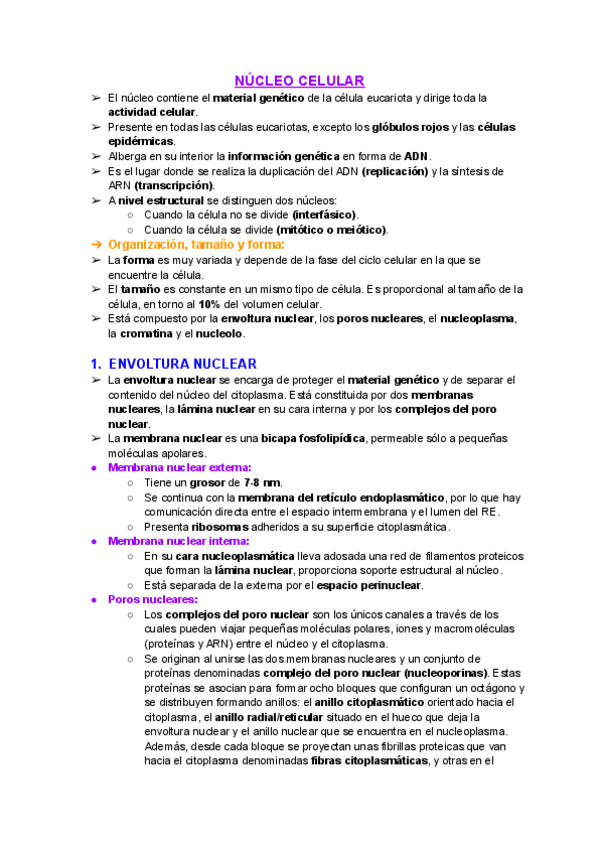 NÚCLEO CELULAR

➢ El núcleo contiene el material genético de la célula eucariota y dirige toda la actividad celular.
➢ Presente en todas las células eucariotas, excepto los glóbulos rojos y las células epidérmicas.
➢ Alberga en su interior la información genética en forma de ADN.
➢ Es el lugar donde se realiza la duplicación del ADN (replicación) y la síntesis de ARN (transcripción).
➢ A nivel estructural se distinguen dos núcleos:
○ Cuando la célula no se divide (interfásico).
○ Cuando la célula se divide (mitótico o meiótico).

➔ Organización, tamaño y forma:
➢ La forma es muy variada y depende de la fase del ciclo celular en la que se encuentre la célula.
➢ El tamaño es constante en un mismo tipo de célula. Es proporcional al tamaño de la célula, en torno al 10% del volumen celular.
➢ Está compuesto por la envoltura nuclear, los poros nucleares, el nucleoplasma, la cromatina y el nucleolo.

1. ENVOLTURA NUCLEAR
➢ La envoltura nuclear se encarga de proteger el material genético y de separar el contenido del núcleo del citoplasma. Está constituida por dos membranas nucleares, la lámina nuclear en su cara interna y por los complejos del poro nuclear.
➢ La membrana nuclear es una bicapa fosfolipídica, permeable sólo a pequeñas moléculas apolares.
● Membrana nuclear externa:
○ Tiene un grosor de 7-8 nm.
○ Se continua con la membrana del retículo endoplasmático, por lo que hay comunicación directa entre el espacio intermembrana y el lumen del RE.
○ Presenta ribosomas adheridos a su superficie citoplasmática.
● Membrana nuclear interna:
○ En su cara nucleoplasmática lleva adosada una red de filamentos proteicos que forman la lámina nuclear, proporciona soporte estructural al núcleo.
○ Está separada de la externa por el espacio perinuclear.
● Poros nucleares:
○ Los complejos del poro nuclear son los únicos canales a través de los cuales pueden viajar pequeñas moléculas polares, iones y macromoléculas (proteínas y ARN) entre el núcleo y el citoplasma.
○ Se originan al unirse las dos membranas nucleares y un conjunto de proteínas denominadas complejo del poro nuclear (nucleoporinas). Estas proteínas se asocian para formar ocho bloques que configuran un octágono y se distribuyen formando anillos: el anillo citoplasmático orientado hacia el citoplasma, el anillo radial/reticular situado en el hueco que deja la envoltura nuclear y el anillo nuclear que se encuentra en el nucleoplasma. Además, desde cada bloque se proyectan unas fibrillas proteicas que van hacia el citoplasma denominadas fibras citoplasmáticas, y otras en el